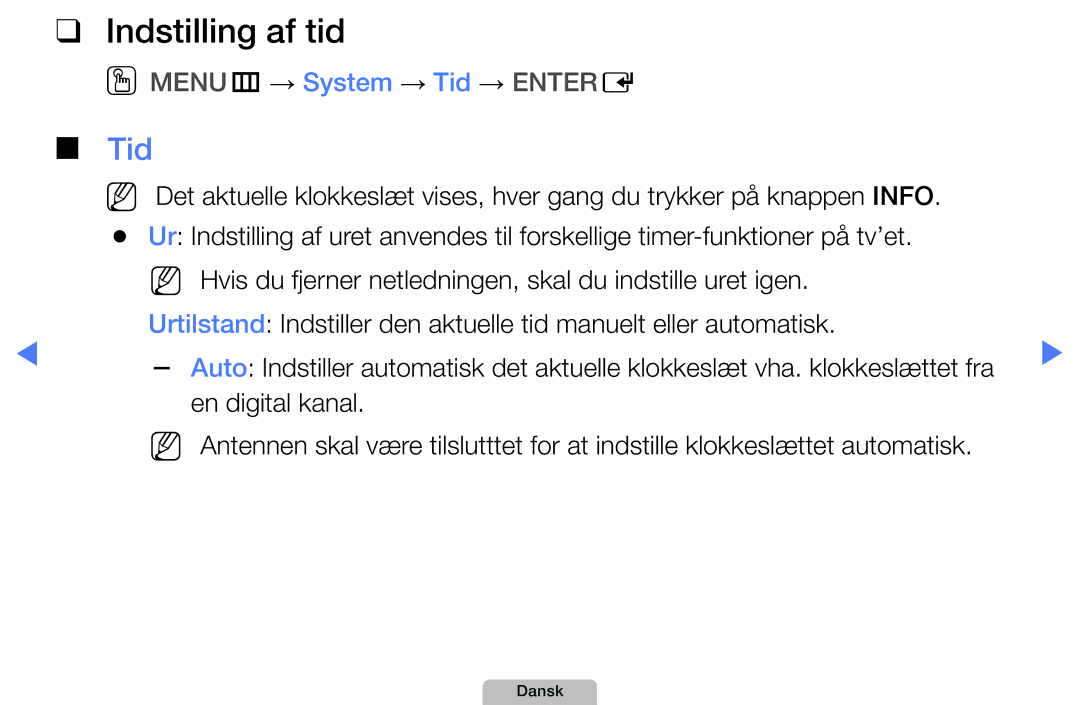 ❑ Indstilling af tid

MENU → System → Tid → ENTER

■ Tid

Det aktuelle klokkeslæt vises, hver gang du trykker på knappen INFO.

● Ur: Indstilling af uret anvendes til forskellige timer-funktioner på tv'et.

Hvis du fjerner netledningen, skal du indstille uret igen.

Urtilstand: Indstiller den aktuelle tid manuelt eller automatisk.

– Auto: Indstiller automatisk det aktuelle klokkeslæt vha. klokkeslættet fra en digital kanal.

Antennen skal være tilslutttet for at indstille klokkeslættet automatisk.

Dansk